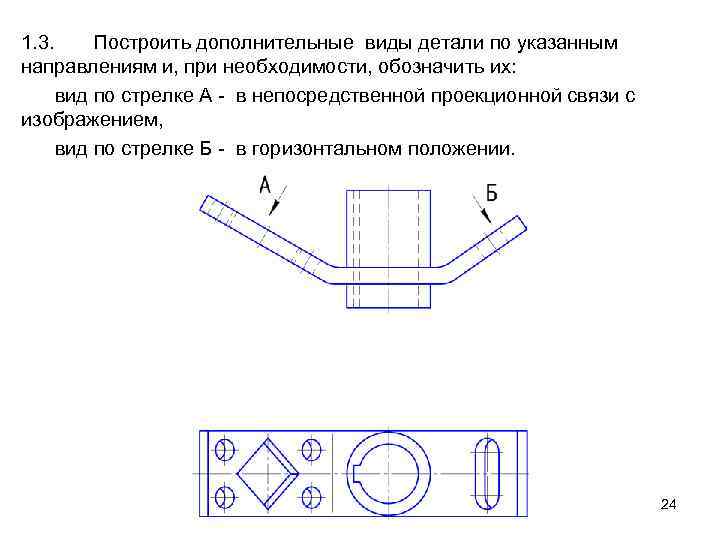 1.3. Построить дополнительные виды детали по указанным направлениям и, при необходимости, обозначить их:

вид по стрелке А - в непосредственной проекционной связи с изображением,

вид по стрелке Б - в горизонтальном положении.

А

Б

24